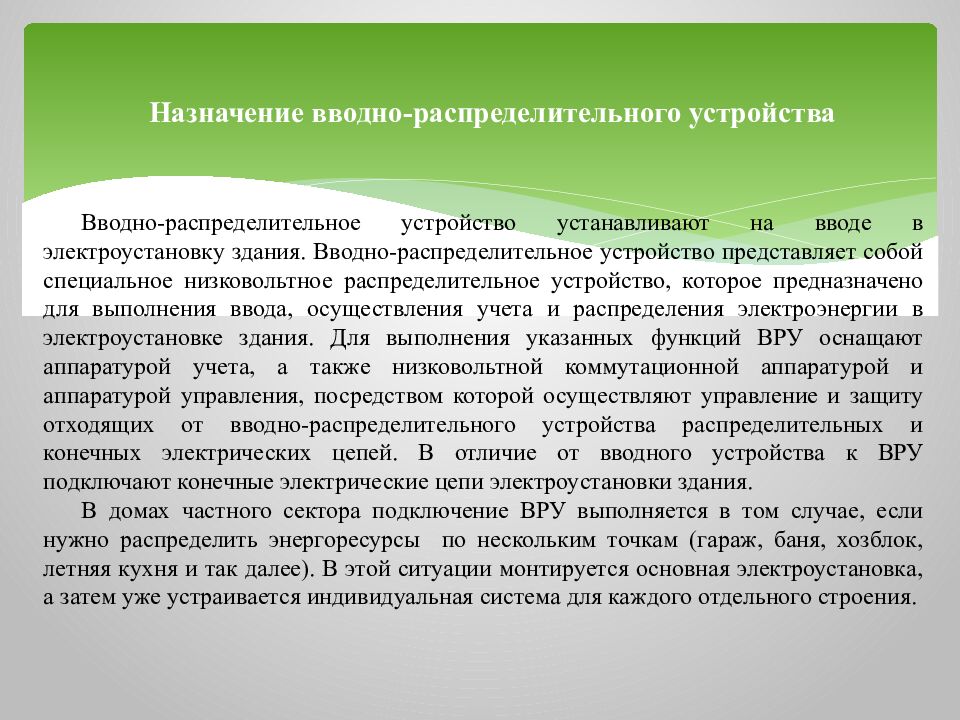 Назначение вводно-распределительного устройства

Вводно-распределительное устройство устанавливают на вводе в электроустановку здания. Вводно-распределительное устройство представляет собой специальное низковольтное распределительное устройство, которое предназначено для выполнения ввода, осуществления учета и распределения электроэнергии в электроустановке здания. Для выполнения указанных функций ВРУ оснащают аппаратурой учета, а также низковольтной коммутационной аппаратурой и аппаратурой управления, посредством которой осуществляют управление и защиту отходящих от вводно-распределительного устройства распределительных и конечных электрических цепей. В отличие от вводного устройства к ВРУ подключают конечные электрические цепи электроустановки здания.

В домах частного сектора подключение ВРУ выполняется в том случае, если нужно распределить энергоресурсы по нескольким точкам (гараж, баня, хозблок, летняя кухня и так далее). В этой ситуации монтируется основная электроустановка, а затем уже устраивается индивидуальная система для каждого отдельного строения.